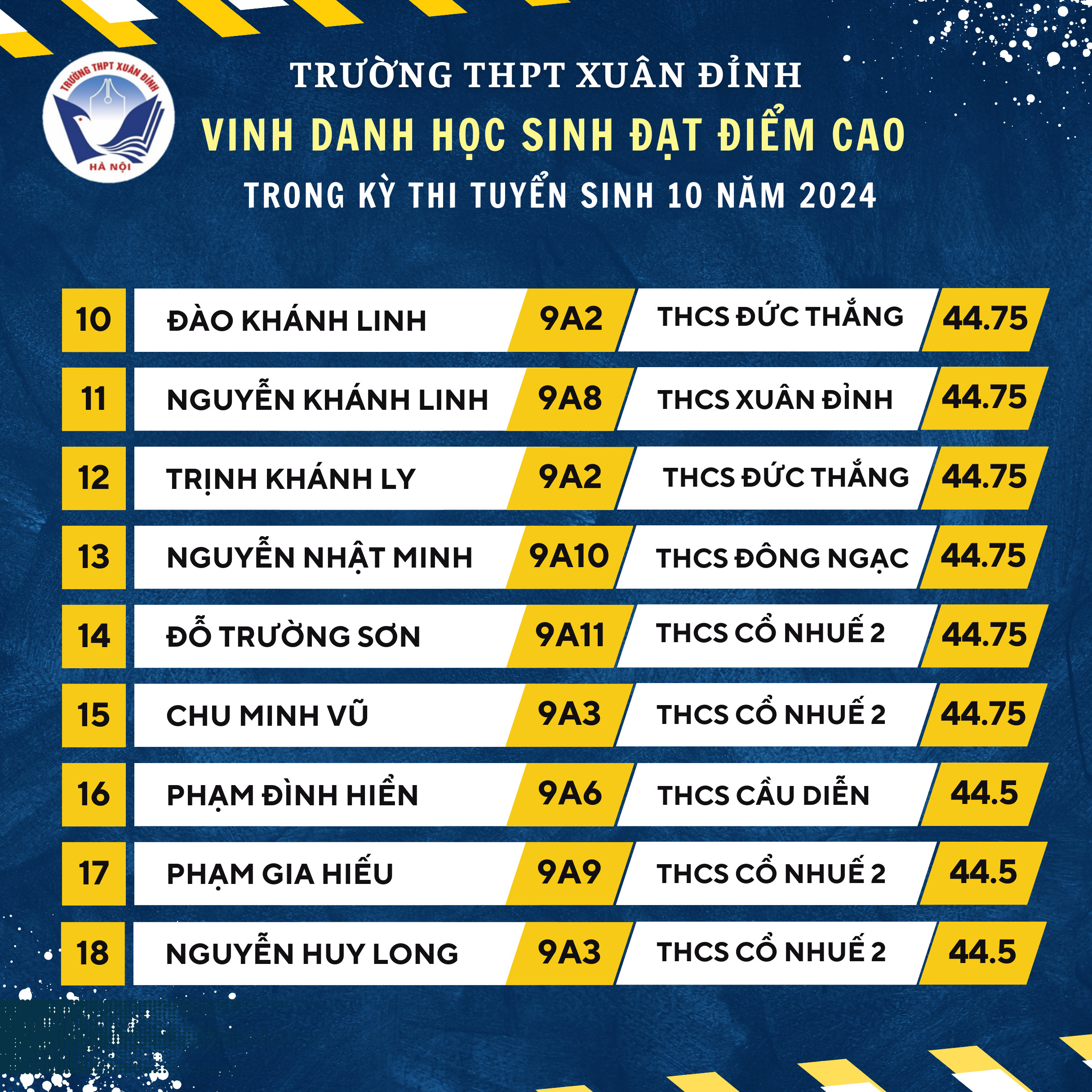 TRƯỜNG THPT XUÂN ĐỈNH
HÀ NỘI

TRƯỜNG THPT XUÂN ĐỈNH

VINH DANH HỌC SINH ĐẠT ĐIỂM CAO

TRONG KỲ THI TUYỂN SINH 10 NĂM 2024

| 10 | ĐÀO KHÁNH LINH | 9A2 | THCS ĐỨC THẮNG | 44.75 |
|---|---|---|---|---|
| 11 | NGUYỄN KHÁNH LINH | 9A8 | THCS XUÂN ĐỈNH | 44.75 |
| 12 | TRỊNH KHÁNH LY | 9A2 | THCS ĐỨC THẮNG | 44.75 |
| 13 | NGUYỄN NHẬT MINH | 9A10 | THCS ĐÔNG NGẠC | 44.75 |
| 14 | ĐỖ TRƯỜNG SƠN | 9A11 | THCS CỔ NHUẾ 2 | 44.75 |
| 15 | CHU MINH VŨ | 9A3 | THCS CỔ NHUẾ 2 | 44.75 |
| 16 | PHẠM ĐÌNH HIỂN | 9A6 | THCS CẦU DIỄN | 44.5 |
| 17 | PHẠM GIA HIẾU | 9A9 | THCS CỔ NHUẾ 2 | 44.5 |
| 18 | NGUYỄN HUY LONG | 9A3 | THCS CỔ NHUẾ 2 | 44.5 |